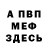 А ПВП
МЕФ
ЗДЕСЬ